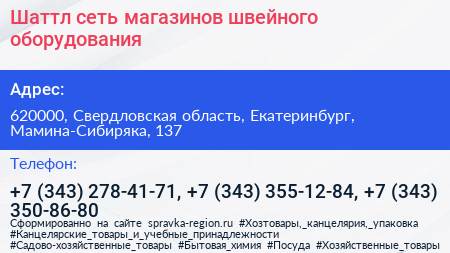 Шаттл сеть магазинов швейного оборудования

Адрес:

620000, Свердловская область, Екатеринбург, Мамина-Сибиряка, 137

Телефон:

+7 (343) 278-41-71, +7 (343) 355-12-84, +7 (343) 350-86-80

Сформированно на сайте spravka-region.ru #Хозтовары,_канцелярия,_упаковка #Канцелярские_товары_и_учебные_принадлежности #Садово-хозяйственные_товары #Бытовая_химия #Посуда #Хозяйственные_товары